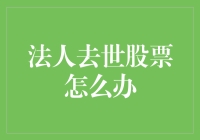 法人去世股票怎么办